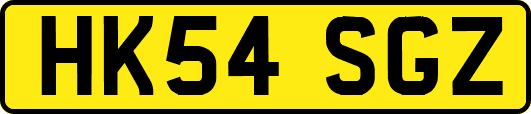 HK54 SGZ